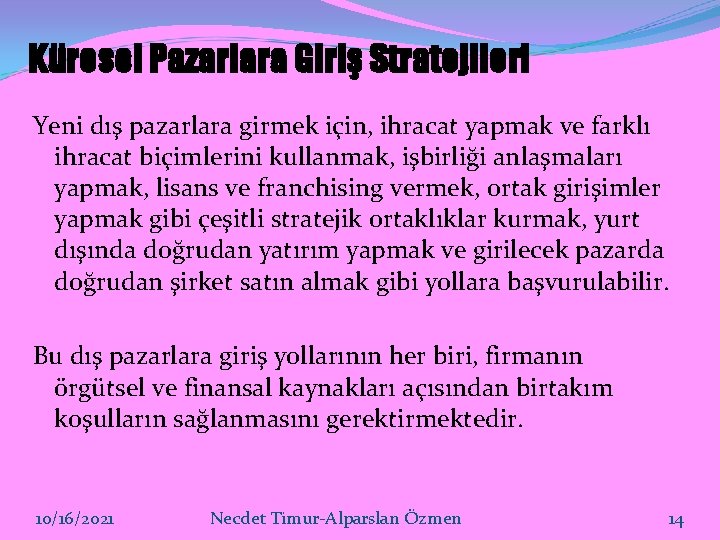 Küresel Pazarlara Giriş Stratejileri

Yeni dış pazarlara girmek için, ihracat yapmak ve farklı ihracat biçimlerini kullanmak, işbirliği anlaşmaları yapmak, lisans ve franchising vermek, ortak girişimler yapmak gibi çeşitli stratejik ortaklıklar kurmak, yurt dışında doğrudan yatırım yapmak ve girilecek pazarda doğrudan şirket satın almak gibi yollara başvurulabilir.

Bu dış pazarlara giriş yollarının her biri, firmanın örgütsel ve finansal kaynakları açısından birtakım koşulların sağlanmasını gerektirmektedir.

10/16/2021 Necdet Timur-Alparslan Özmen 14